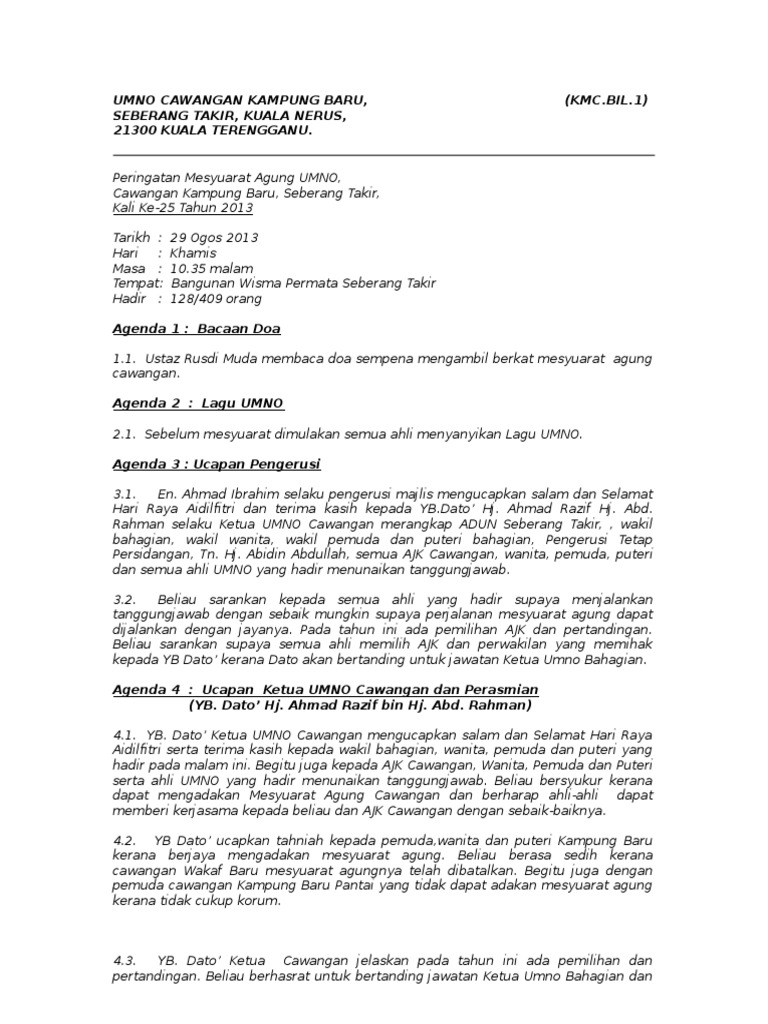 UMNO CAWANGAN KAMPUNG BARU, (KMC.BIL.1)
SEBERANG TAKIR, KUALA NERUS,
21300 KUALA TERENGGANU.

Peringatan Mesyuarat Agung UMNO,
Cawangan Kampung Baru, Seberang Takir,
Kali Ke-25 Tahun 2013

Tarikh : 29 Ogos 2013
Hari : Khamis
Masa : 10.35 malam
Tempat: Bangunan Wisma Permata Seberang Takir
Hadir : 128/409 orang

Agenda 1 : Bacaan Doa

1.1. Ustaz Rusdi Muda membaca doa sempena mengambil berkat mesyuarat agung cawangan.

Agenda 2 : Lagu UMNO

2.1. Sebelum mesyuarat dimulakan semua ahli menyanyikan Lagu UMNO.

Agenda 3 : Ucapan Pengerusi

3.1. En. Ahmad Ibrahim selaku pengerusi majlis mengucapkan salam dan Selamat Hari Raya Aidilfitri dan terima kasih kepada YB.Dato' Hj. Ahmad Razif Hj. Abd. Rahman selaku Ketua UMNO Cawangan merangkap ADUN Seberang Takir, , wakil bahagian, wakil wanita, wakil pemuda dan puteri bahagian, Pengerusi Tetap Persidangan, Tn. Hj. Abidin Abdullah, semua AJK Cawangan, wanita, pemuda, puteri dan semua ahli UMNO yang hadir menunaikan tanggungjawab.

3.2. Beliau sarankan kepada semua ahli yang hadir supaya menjalankan tanggungjawab dengan sebaik mungkin supaya perjalanan mesyuarat agung dapat dijalankan dengan jayanya. Pada tahun ini ada pemilihan AJK dan pertandingan. Beliau sarankan supaya semua ahli memilih AJK dan perwakilan yang memihak kepada YB Dato' kerana Dato akan bertanding untuk jawatan Ketua Umno Bahagian.

Agenda 4 : Ucapan Ketua UMNO Cawangan dan Perasmian
(YB. Dato' Hj. Ahmad Razif bin Hj. Abd. Rahman)

4.1. YB. Dato' Ketua UMNO Cawangan mengucapkan salam dan Selamat Hari Raya Aidilfitri serta terima kasih kepada wakil bahagian, wanita, pemuda dan puteri yang hadir pada malam ini. Begitu juga kepada AJK Cawangan, Wanita, Pemuda dan Puteri serta ahli UMNO yang hadir menunaikan tanggungjawab. Beliau bersyukur kerana dapat mengadakan Mesyuarat Agung Cawangan dan berharap ahli-ahli dapat memberi kerjasama kepada beliau dan AJK Cawangan dengan sebaik-baiknya.

4.2. YB Dato' ucapkan tahniah kepada pemuda,wanita dan puteri Kampung Baru kerana berjaya mengadakan mesyuarat agung. Beliau berasa sedih kerana cawangan Wakaf Baru mesyuarat agungnya telah dibatalkan. Begitu juga dengan pemuda cawangan Kampung Baru Pantai yang tidak dapat adakan mesyuarat agung kerana tidak cukup korum.

4.3. YB. Dato' Ketua Cawangan jelaskan pada tahun ini ada pemilihan dan pertandingan. Beliau berhasrat untuk bertanding jawatan Ketua Umno Bahagian dan